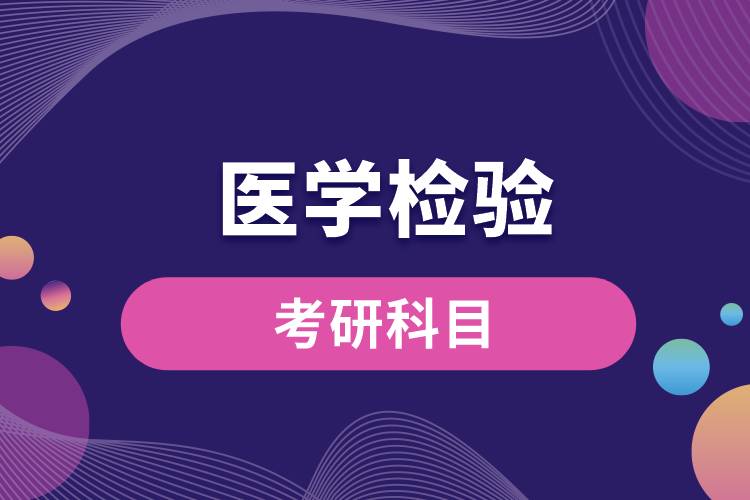 医学检验

考研科目